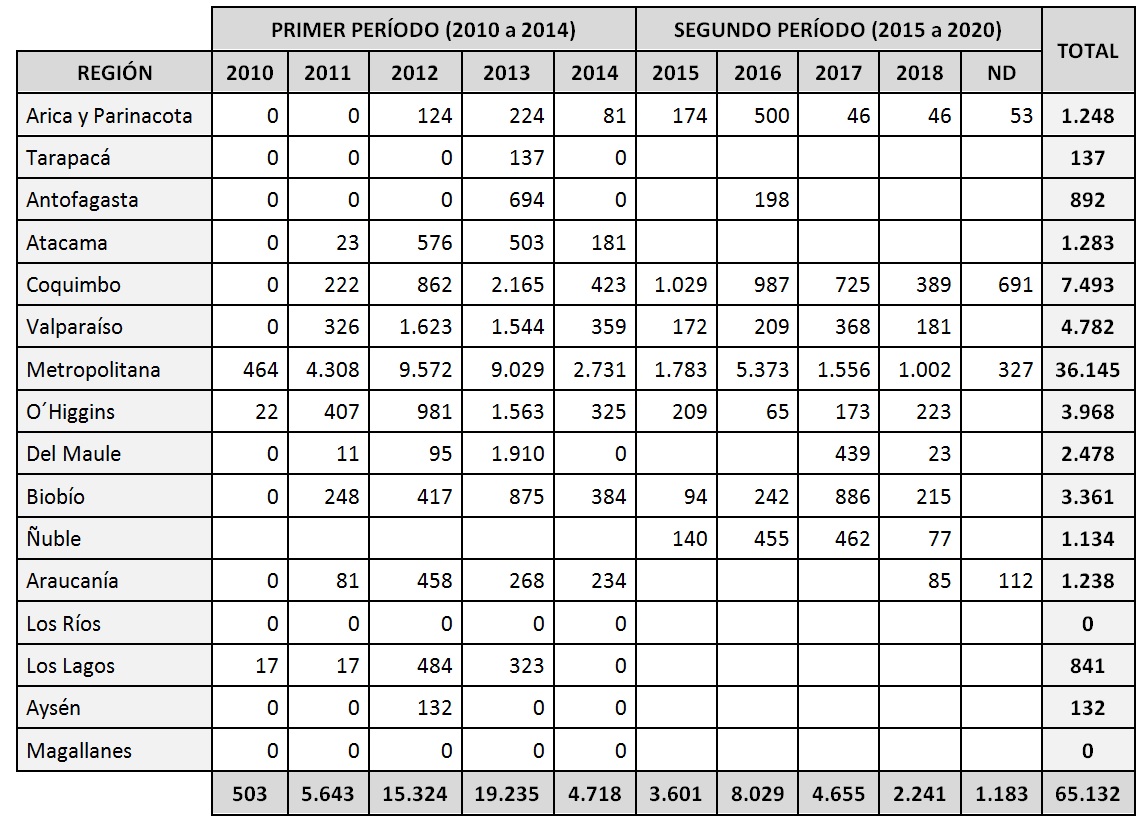 | | PRIMER PERÍODO (2010 a 2014) | | | | | SEGUNDO PERÍODO (2015 a 2020) | | | | | TOTAL |
|---|---|---|---|---|---|---|---|---|---|---|---|
| REGIÓN | 2010 | 2011 | 2012 | 2013 | 2014 | 2015 | 2016 | 2017 | 2018 | ND | |
| Arica y Parinacota | 0 | 0 | 124 | 224 | 81 | 174 | 500 | 46 | 46 | 53 | 1.248 |
| Tarapacá | 0 | 0 | 0 | 137 | 0 | | | | | | 137 |
| Antofagasta | 0 | 0 | 0 | 694 | 0 | | 198 | | | | 892 |
| Atacama | 0 | 23 | 576 | 503 | 181 | | | | | | 1.283 |
| Coquimbo | 0 | 222 | 862 | 2.165 | 423 | 1.029 | 987 | 725 | 389 | 691 | 7.493 |
| Valparaíso | 0 | 326 | 1.623 | 1.544 | 359 | 172 | 209 | 368 | 181 | | 4.782 |
| Metropolitana | 464 | 4.308 | 9.572 | 9.029 | 2.731 | 1.783 | 5.373 | 1.556 | 1.002 | 327 | 36.145 |
| O´Higgins | 22 | 407 | 981 | 1.563 | 325 | 209 | 65 | 173 | 223 | | 3.968 |
| Del Maule | 0 | 11 | 95 | 1.910 | 0 | | | 439 | 23 | | 2.478 |
| Biobío | 0 | 248 | 417 | 875 | 384 | 94 | 242 | 886 | 215 | | 3.361 |
| Ñuble | | | | | | 140 | 455 | 462 | 77 | | 1.134 |
| Araucanía | 0 | 81 | 458 | 268 | 234 | | | | 85 | 112 | 1.238 |
| Los Ríos | 0 | 0 | 0 | 0 | 0 | | | | | | 0 |
| Los Lagos | 17 | 17 | 484 | 323 | 0 | | | | | | 841 |
| Aysén | 0 | 0 | 132 | 0 | 0 | | | | | | 132 |
| Magallanes | 0 | 0 | 0 | 0 | 0 | | | | | | 0 |
| | 503 | 5.643 | 15.324 | 19.235 | 4.718 | 3.601 | 8.029 | 4.655 | 2.241 | 1.183 | 65.132 |